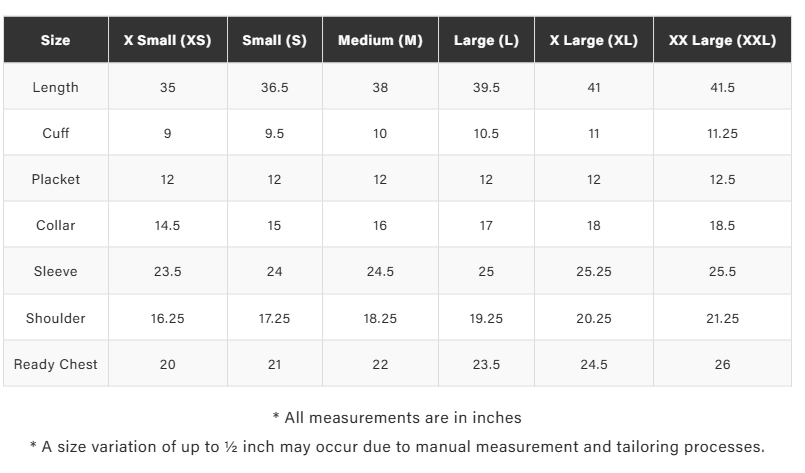 | Size | X Small (XS) | Small (S) | Medium (M) | Large (L) | X Large (XL) | XX Large (XXL) |
|---|---|---|---|---|---|---|
| Length | 35 | 36.5 | 38 | 39.5 | 41 | 41.5 |
| Cuff | 9 | 9.5 | 10 | 10.5 | 11 | 11.25 |
| Placket | 12 | 12 | 12 | 12 | 12 | 12.5 |
| Collar | 14.5 | 15 | 16 | 17 | 18 | 18.5 |
| Sleeve | 23.5 | 24 | 24.5 | 25 | 25.25 | 25.5 |
| Shoulder | 16.25 | 17.25 | 18.25 | 19.25 | 20.25 | 21.25 |
| Ready Chest | 20 | 21 | 22 | 23.5 | 24.5 | 26 |

* All measurements are in inches

* A size variation of up to ½ inch may occur due to manual measurement and tailoring processes.